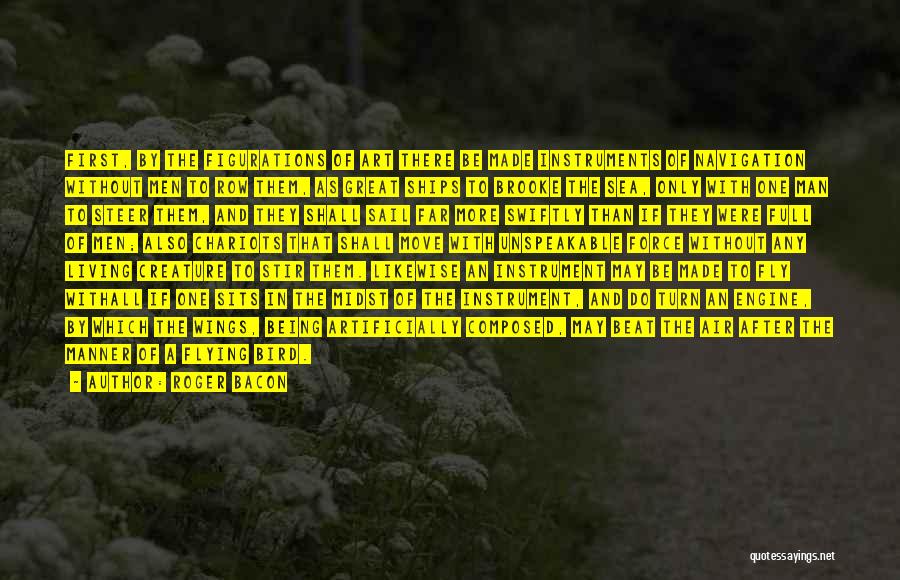 FIRST, BY THE FIGURATIONS OF ART THERE BE MADE INSTRUMENTS OF NAVIGATION WITHOUT MEN TO ROW THEM, AS GREAT SHIPS TO BROOKE THE SEA, ONLY WITH ONE MAN TO STEER THEM, AND THEY SHALL SAIL FAR MORE SWIFTLY THAN IF THEY WERE FULL OF MEN; ALSO CHARIOTS THAT SHALL MOVE WITH UNSPEAKABLE FORCE WITHOUT ANY LIVING CREATURE TO STIR THEM. LIKEWISE AN INSTRUMENT MAY BE MADE TO FLY WITHALL IF ONE SITS IN THE MIDST OF THE INSTRUMENT, AND DO TURN AN ENGINE, BY WHICH THE WINGS, BEING ARTIFICIALLY COMPOSED, MAY BEAT THE AIR AFTER THE MANNER OF A FLYING BIRD.

- AUTHOR: ROGER BACON

quotessayings.net